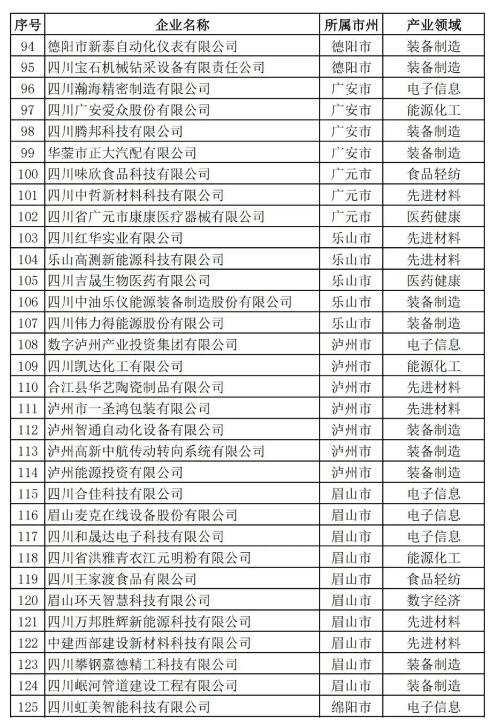 | 序号 | 企业名称 | 所属市州 | 产业领域 |
|---|---|---|---|
| 94 | 德阳市新泰自动化仪表有限公司 | 德阳市 | 装备制造 |
| 95 | 四川宝石机械钻采设备有限责任公司 | 德阳市 | 装备制造 |
| 96 | 四川瀚海精密制造有限公司 | 广安市 | 电子信息 |
| 97 | 四川广安爱众股份有限公司 | 广安市 | 能源化工 |
| 98 | 四川腾邦科技有限公司 | 广安市 | 装备制造 |
| 99 | 华蓥市正大汽配有限公司 | 广安市 | 装备制造 |
| 100 | 四川味欣食品科技有限公司 | 广元市 | 食品轻纺 |
| 101 | 四川中哲新材料科技有限公司 | 广元市 | 先进材料 |
| 102 | 四川省广元市康康医疗器械有限公司 | 广元市 | 医药健康 |
| 103 | 四川红华实业有限公司 | 乐山市 | 先进材料 |
| 104 | 乐山高测新能源科技有限公司 | 乐山市 | 先进材料 |
| 105 | 四川吉晟生物医药有限公司 | 乐山市 | 医药健康 |
| 106 | 四川中油乐仪能源装备制造股份有限公司 | 乐山市 | 装备制造 |
| 107 | 四川伟力得能源股份有限公司 | 乐山市 | 装备制造 |
| 108 | 数字泸州产业投资集团有限公司 | 泸州市 | 电子信息 |
| 109 | 四川凯达化工有限公司 | 泸州市 | 能源化工 |
| 110 | 合江县华艺陶瓷制品有限公司 | 泸州市 | 先进材料 |
| 111 | 泸州市一圣鸿包装有限公司 | 泸州市 | 先进材料 |
| 112 | 泸州智通自动化设备有限公司 | 泸州市 | 装备制造 |
| 113 | 泸州高新中航传动转向系统有限公司 | 泸州市 | 装备制造 |
| 114 | 泸州能源投资有限公司 | 泸州市 | 装备制造 |
| 115 | 四川合佳科技有限公司 | 眉山市 | 电子信息 |
| 116 | 眉山麦克在线设备股份有限公司 | 眉山市 | 电子信息 |
| 117 | 四川和晟达电子科技有限公司 | 眉山市 | 电子信息 |
| 118 | 四川省洪雅青衣江元明粉有限公司 | 眉山市 | 能源化工 |
| 119 | 四川王家渡食品有限公司 | 眉山市 | 食品轻纺 |
| 120 | 眉山环天智慧科技有限公司 | 眉山市 | 数字经济 |
| 121 | 四川万邦胜辉新能源科技有限公司 | 眉山市 | 先进材料 |
| 122 | 中建西部建设新材料科技有限公司 | 眉山市 | 先进材料 |
| 123 | 四川攀钢嘉德精工科技有限公司 | 眉山市 | 装备制造 |
| 124 | 四川岷河管道建设工程有限公司 | 眉山市 | 装备制造 |
| 125 | 四川虹美智能科技有限公司 | 绵阳市 | 电子信息 |